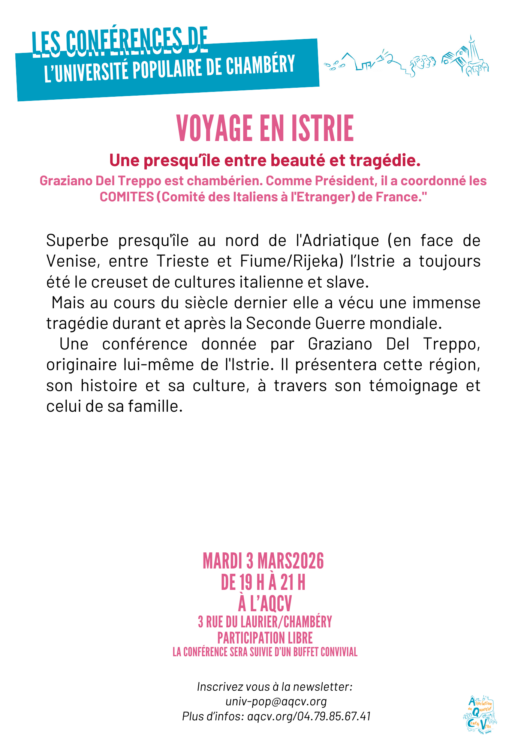 LES CONFÉRENCES DE
L'UNIVERSITÉ POPULAIRE DE CHAMBÉRY

VOYAGE EN ISTRIE

Une presqu'île entre beauté et tragédie.

Graziano Del Treppo est chambérien. Comme Président, il a coordonné les COMITES (Comité des Italiens à l'Etranger) de France."

Superbe presqu'île au nord de l'Adriatique (en face de Venise, entre Trieste et Fiume/Rijeka) l'Istrie a toujours été le creuset de cultures italienne et slave.

Mais au cours du siècle dernier elle a vécu une immense tragédie durant et après la Seconde Guerre mondiale.

Une conférence donnée par Graziano Del Treppo, originaire lui-même de l'Istrie. Il présentera cette région, son histoire et sa culture, à travers son témoignage et celui de sa famille.

MARDI 3 MARS2026
DE 19 H À 21 H
À L'AQCV
3 RUE DU LAURIER/CHAMBÉRY
PARTICIPATION LIBRE
LA CONFÉRENCE SERA SUIVIE D'UN BUFFET CONVIVIAL

Inscrivez vous à la newsletter:
univ-pop@aqcv.org
Plus d'infos: aqcv.org/04.79.85.67.41

AQCV